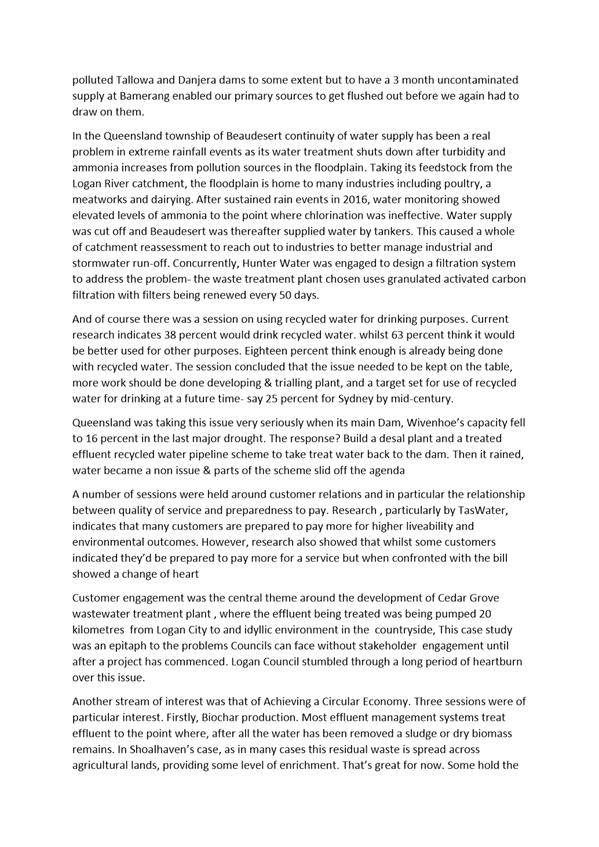 polluted Tallowa and Danjera dams to some extent but to have a 3 month uncontaminated supply at Bamerang enabled our primary sources to get flushed out before we again had to draw on them.

In the Queensland township of Beaudesert continuity of water supply has been a real problem in extreme rainfall events as its water treatment shuts down after turbidity and ammonia increases from pollution sources in the floodplain. Taking its feedstock from the Logan River catchment, the floodplain is home to many industries including poultry, a meatworks and dairying. After sustained rain events in 2016, water monitoring showed elevated levels of ammonia to the point where chlorination was ineffective. Water supply was cut off and Beaudesert was thereafter supplied water by tankers. This caused a whole of catchment reassessment to reach out to industries to better manage industrial and stormwater run-off. Concurrently, Hunter Water was engaged to design a filtration system to address the problem- the waste treatment plant chosen uses granulated activated carbon filtration with filters being renewed every 50 days.

And of course there was a session on using recycled water for drinking purposes. Current research indicates 38 percent would drink recycled water. whilst 63 percent think it would be better used for other purposes. Eighteen percent think enough is already being done with recycled water. The session concluded that the issue needed to be kept on the table, more work should be done developing & trialling plant, and a target set for use of recycled water for drinking at a future time- say 25 percent for Sydney by mid-century.

Queensland was taking this issue very seriously when its main Dam, Wivenhoe's capacity fell to 16 percent in the last major drought. The response? Build a desal plant and a treated effluent recycled water pipeline scheme to take treat water back to the dam. Then it rained, water became a non issue & parts of the scheme slid off the agenda

A number of sessions were held around customer relations and in particular the relationship between quality of service and preparedness to pay. Research , particularly by TasWater, indicates that many customers are prepared to pay more for higher liveability and environmental outcomes. However, research also showed that whilst some customers indicated they'd be prepared to pay more for a service but when confronted with the bill showed a change of heart

Customer engagement was the central theme around the development of Cedar Grove wastewater treatment plant , where the effluent being treated was being pumped 20 kilometres from Logan City to and idyllic environment in the countryside, This case study was an epitaph to the problems Councils can face without stakeholder engagement until after a project has commenced. Logan Council stumbled through a long period of heartburn over this issue.

Another stream of interest was that of Achieving a Circular Economy. Three sessions were of particular interest. Firstly, Biochar production. Most effluent management systems treat effluent to the point where, after all the water has been removed a sludge or dry biomass remains. In Shoalhaven's case, as in many cases this residual waste is spread across agricultural lands, providing some level of enrichment. That's great for now. Some hold the